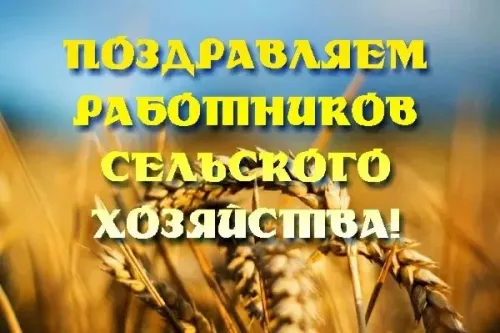 ПОЗДРАВЛЯЕМ РАБОТНИКОВ СЕЛЬСКОГО ХОЗЯЙСТВА!